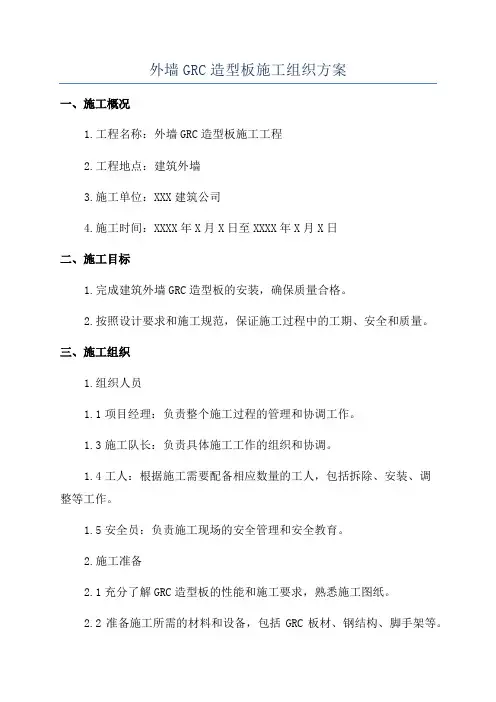 外墙 GRC 造型板施工组织方案

一、施工概况

1.工程名称：外墙 GRC 造型板施工工程

2.工程地点：建筑外墙

3.施工单位：XXX 建筑公司

4.施工时间：XXXX 年 X 月 X 日至 XXXX 年 X 月 X 日

二、施工目标

1.完成建筑外墙 GRC 造型板的安装，确保质量合格。

2.按照设计要求和施工规范，保证施工过程中的工期、安全和质量。

三、施工组织

1.组织人员

1.1 项目经理：负责整个施工过程的管理和协调工作。

1.3 施工队长：负责具体施工工作的组织和协调。

1.4 工人：根据施工需要配备相应数量的工人，包括拆除、安装、调整等工作。

1.5 安全员：负责施工现场的安全管理和安全教育。

2.施工准备

2.1 充分了解 GRC 造型板的性能和施工要求，熟悉施工图纸。

2.2 准备施工所需的材料和设备，包括 GRC 板材、钢结构、脚手架等。